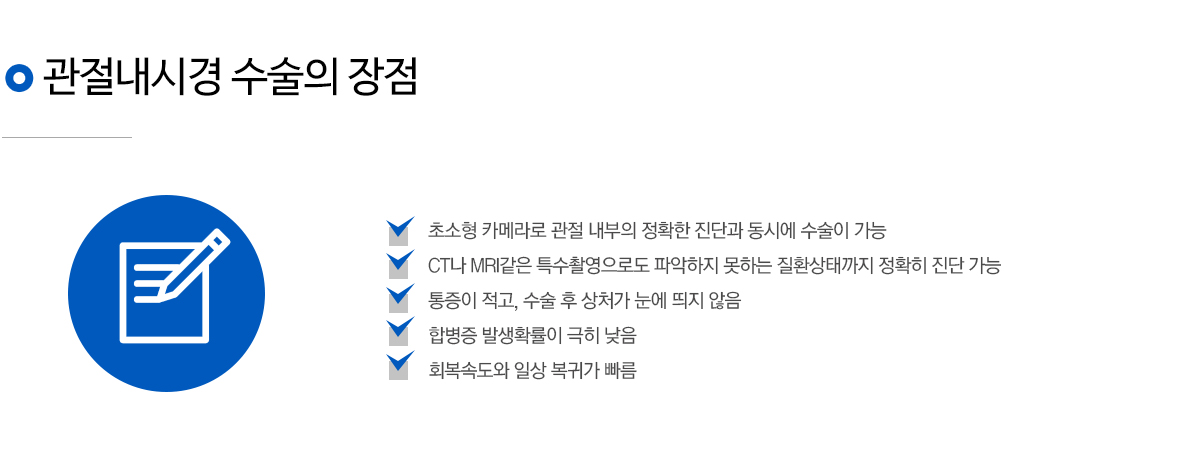 관절내시경 수술의 장점

☑ 초소형 카메라로 관절 내부의 정확한 진단과 동시에 수술이 가능
☑ CT나 MRI같은 특수촬영으로도 파악하지 못하는 질환상태까지 정확히 진단 가능
☑ 통증이 적고, 수술 후 상처가 눈에 띄지 않음
☑ 합병증 발생확률이 극히 낮음
☑ 회복속도와 일상 복귀가 빠름